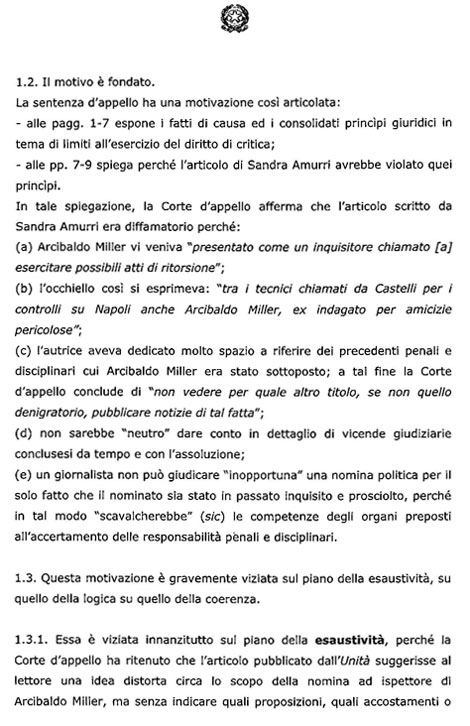 1.2. Il motivo è fondato.

La sentenza d'appello ha una motivazione così articolata:

- alle pagg. 1-7 espone i fatti di causa ed i consolidati princìpi giuridici in tema di limiti all'esercizio del diritto di critica;

- alle pp. 7-9 spiega perché l'articolo di Sandra Amurri avrebbe violato quei princìpi.

In tale spiegazione, la Corte d'appello afferma che l'articolo scritto da Sandra Amurri era diffamatorio perché:

(a) Arcibaldo Miller vi veniva "presentato come un inquisitore chiamato [a] esercitare possibili atti di ritorsione";

(b) l'occhiello così si esprimeva: "tra i tecnici chiamati da Castelli per i controlli su Napoli anche Arcibaldo Miller, ex indagato per amicizie pericolose";

(c) l'autrice aveva dedicato molto spazio a riferire dei precedenti penali e disciplinari cui Arcibaldo Miller era stato sottoposto; a tal fine la Corte d'appello conclude di "non vedere per quale altro titolo, se non quello denigratorio, pubblicare notizie di tal fatta";

(d) non sarebbe "neutro" dare conto in dettaglio di vicende giudiziarie conclusesi da tempo e con l'assoluzione;

(e) un giornalista non può giudicare "inopportuna" una nomina politica per il solo fatto che il nominato sia stato in passato inquisito e prosciolto, perché in tal modo "scavalcherebbe" (sic) le competenze degli organi preposti all'accertamento delle responsabilità penali e disciplinari.

1.3. Questa motivazione è gravemente viziata sul piano della esaustività, su quello della logica su quello della coerenza.

1.3.1. Essa è viziata innanzitutto sul piano della esaustività, perché la Corte d'appello ha ritenuto che l'articolo pubblicato dall'Unità suggerisse al lettore una idea distorta circa lo scopo della nomina ad ispettore di Arcibaldo Miller, ma senza indicare quali proposizioni, quali accostamenti o